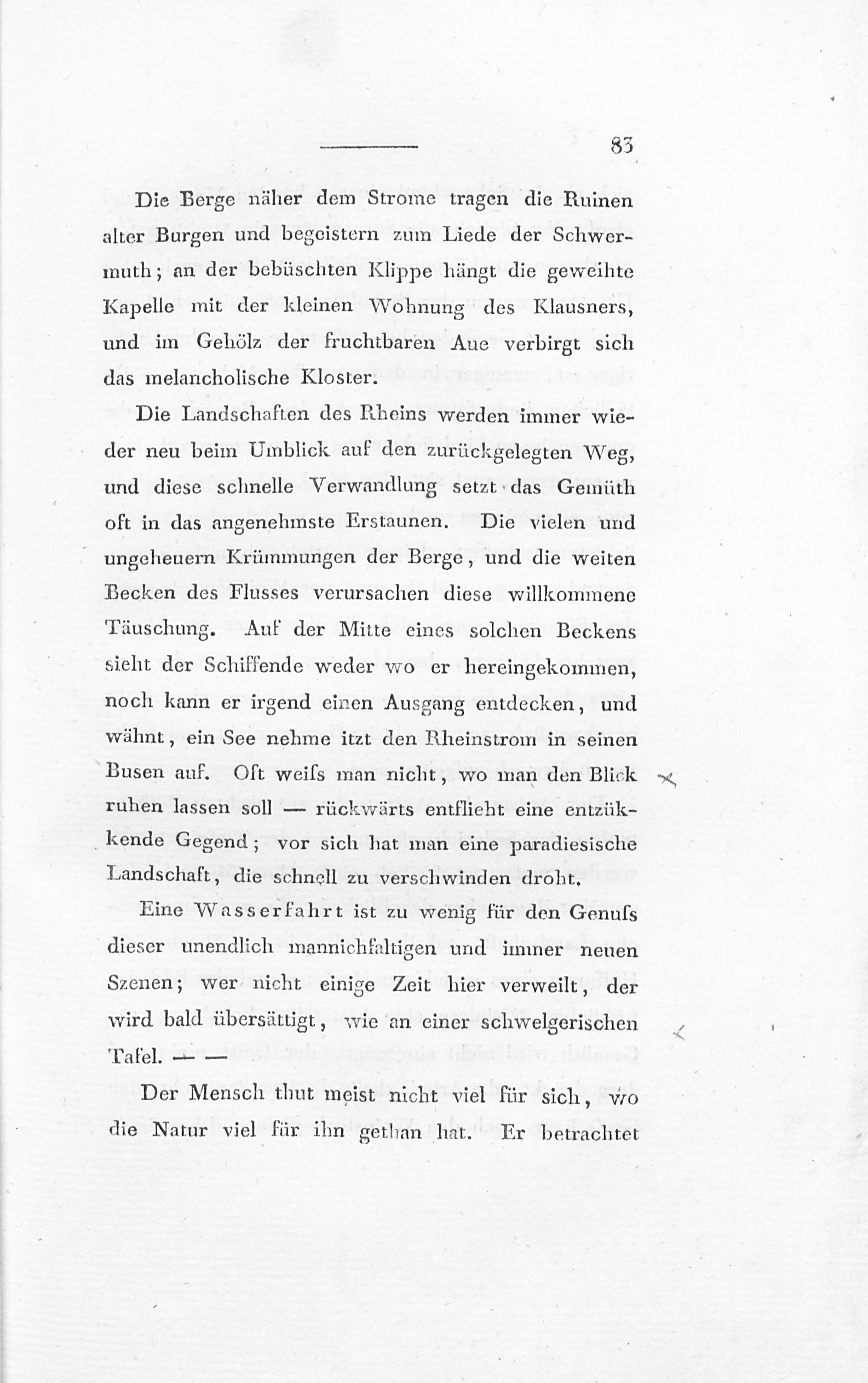 83

Die Berge näher dem Strome tragen die Ruinen alter Burgen und begeistern zum Liede der Schwermuth; an der bebüschten Klippe hängt die geweihte Kapelle mit der kleinen Wohnung des Klausners, und im Gehölz der fruchtbaren Aue verbirgt sich das melancholische Kloster.

Die Landschaften des Rheins werden immer wieder neu beim Umblick auf den zurückgelegten Weg, und diese schnelle Verwandlung setzt das Gemüth oft in das angenehmste Erstaunen. Die vielen und ungeheuern Krümmungen der Berge, und die weiten Becken des Flusses verursachen diese willkommene Täuschung. Auf der Mitte eines solchen Beckens sieht der Schiffende weder wo er hereingekommen, noch kann er irgend einen Ausgang entdecken, und wähnt, ein See nehme itzt den Rheinstrom in seinen Busen auf. Oft weiſs man nicht, wo man den Blick ruhen lassen soll — rückwärts entflieht eine entzükkende Gegend; vor sich hat man eine paradiesische Landschaft, die schnell zu verschwinden droht.

Eine Wasserfahrt ist zu wenig für den Genuſs dieser unendlich mannichfaltigen und immer neuen Szenen; wer nicht einige Zeit hier verweilt, der wird bald übersättigt, wie an einer schwelgerischen Tafel. — —

Der Mensch thut meist nicht viel für sich, wo die Natur viel für ihn gethan hat. Er betrachtet